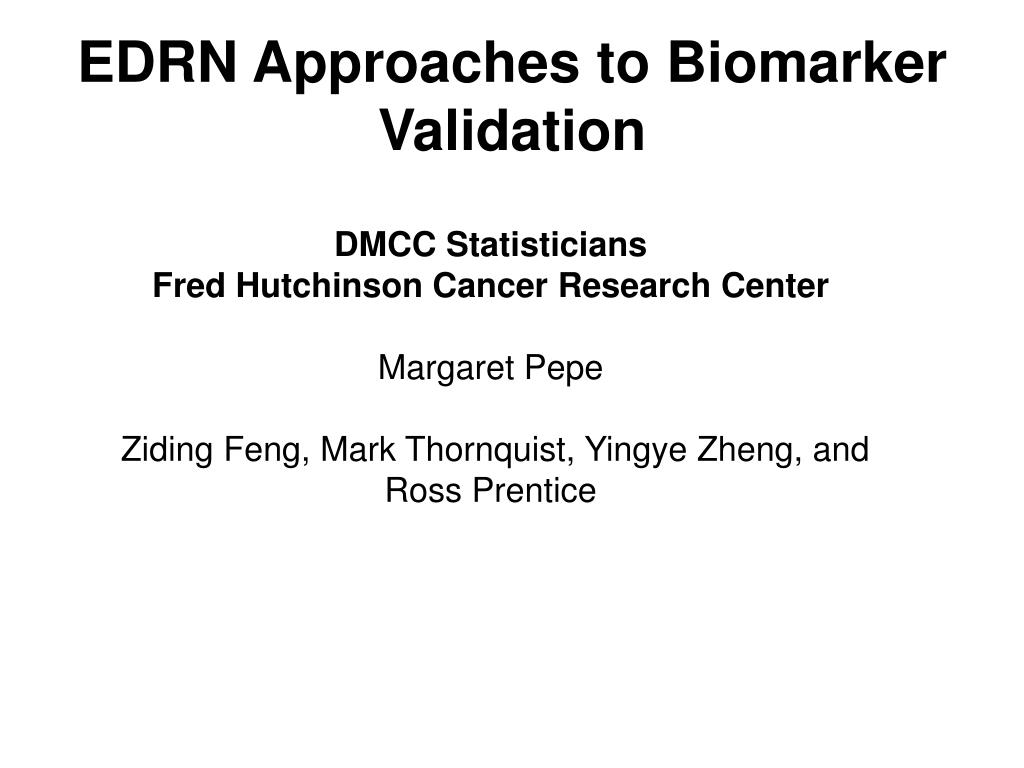 EDRN Approaches to Biomarker Validation

DMCC Statisticians
Fred Hutchinson Cancer Research Center

Margaret Pepe

Ziding Feng, Mark Thornquist, Yingye Zheng, and Ross Prentice